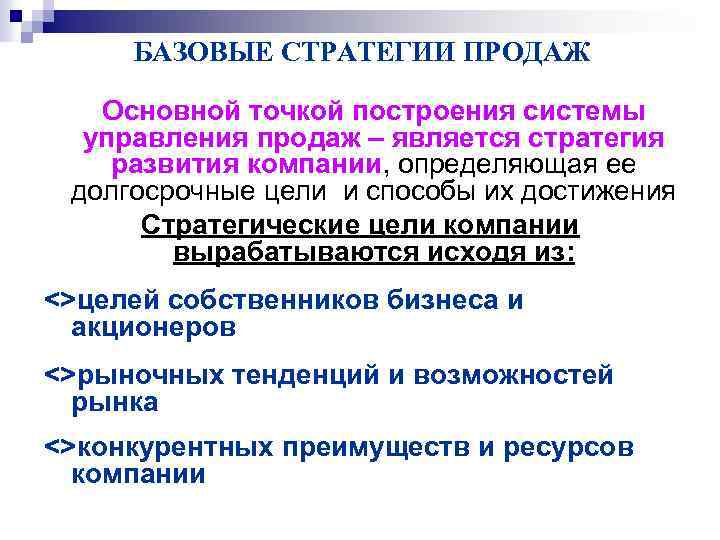 БАЗОВЫЕ СТРАТЕГИИ ПРОДАЖ

Основной точкой построения системы управления продаж – является стратегия развития компании, определяющая ее долгосрочные цели и способы их достижения

Стратегические цели компании вырабатываются исходя из:

<>целей собственников бизнеса и акционеров

<>рыночных тенденций и возможностей рынка

<>конкурентных преимуществ и ресурсов компании